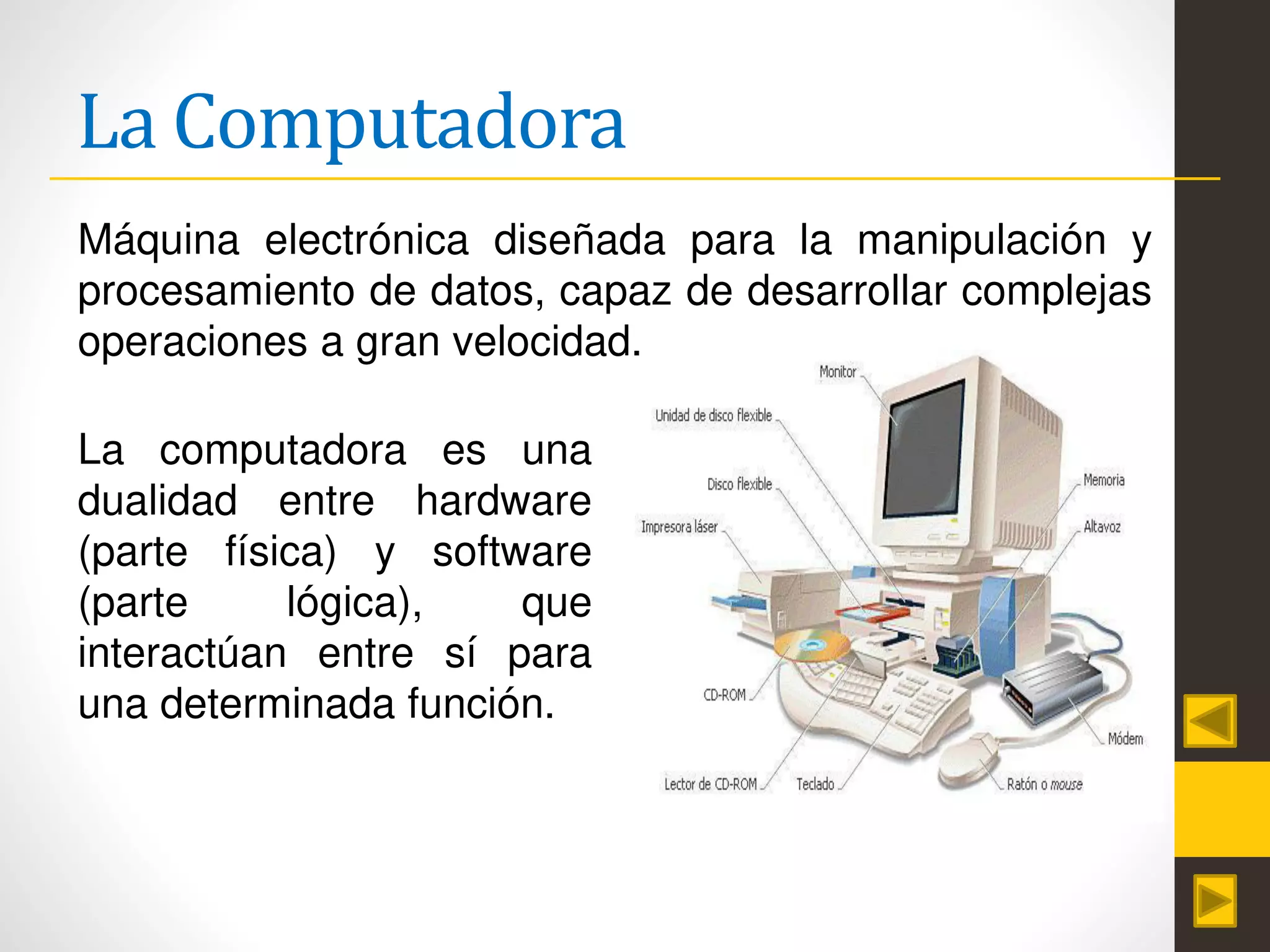 La Computadora

Máquina electrónica diseñada para la manipulación y procesamiento de datos, capaz de desarrollar complejas operaciones a gran velocidad.

La computadora es una dualidad entre hardware (parte física) y software (parte lógica), que interactúan entre sí para una determinada función.

Monitor
Unidad de disco flexible
Disco flexible
Impresora láser
Memoria
Altavoz
CD-ROM
Módem
Lector de CD-ROM
Teclado
Ratón o mouse